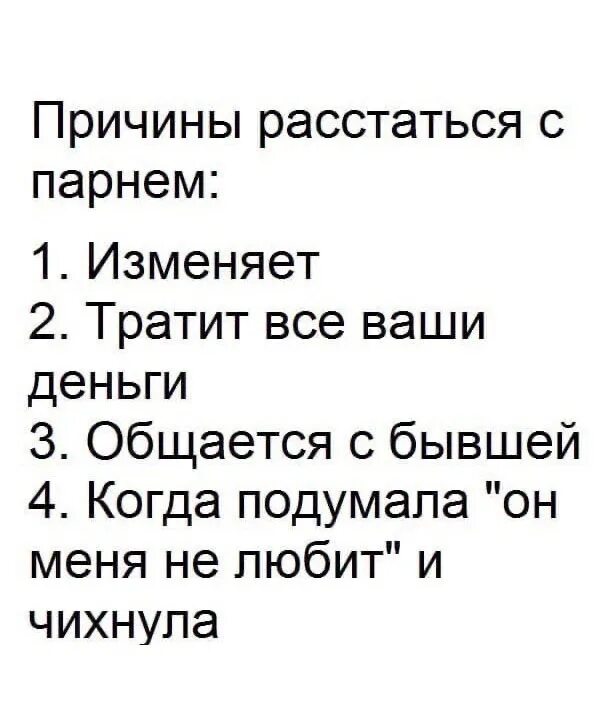 Причины расстаться с парнем:

1. Изменяет
2. Тратит все ваши деньги
3. Общается с бывшей
4. Когда подумала "он меня не любит" и чихнула